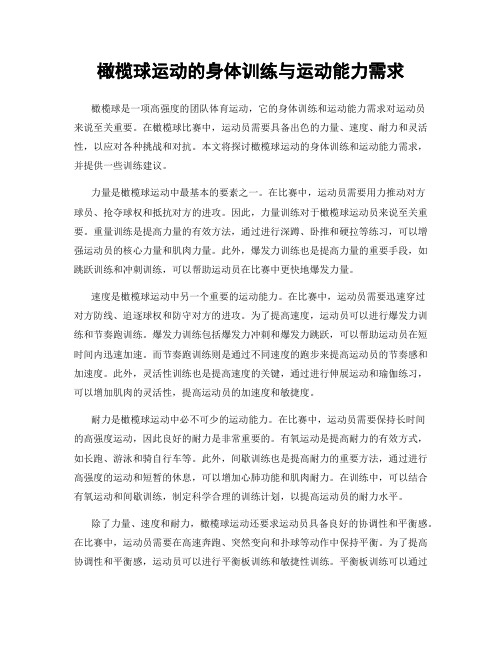 橄榄球运动的身体训练与运动能力需求

橄榄球是一项高强度的团队体育运动，它的身体训练和运动能力需求对运动员来说至关重要。在橄榄球比赛中，运动员需要具备出色的力量、速度、耐力和灵活性，以应对各种挑战和对抗。本文将探讨橄榄球运动的身体训练和运动能力需求，并提供一些训练建议。

力量是橄榄球运动中最基本的要素之一。在比赛中，运动员需要用力推动对方球员、抢夺球权和抵抗对方的进攻。因此，力量训练对于橄榄球运动员来说至关重要。重量训练是提高力量的有效方法，通过进行深蹲、卧推和硬拉等练习，可以增强运动员的核心力量和肌肉力量。此外，爆发力训练也是提高力量的重要手段，如跳跃训练和冲刺训练，可以帮助运动员在比赛中更快地爆发力量。

速度是橄榄球运动中另一个重要的运动能力。在比赛中，运动员需要迅速穿过对方防线、追逐球权和防守对方的进攻。为了提高速度，运动员可以进行爆发力训练和节奏跑训练。爆发力训练包括爆发力冲刺和爆发力跳跃，可以帮助运动员在短时间内迅速加速。而节奏跑训练则是通过不同速度的跑步来提高运动员的节奏感和加速度。此外，灵活性训练也是提高速度的关键，通过进行伸展运动和瑜伽练习，可以增加肌肉的灵活性，提高运动员的加速度和敏捷度。

耐力是橄榄球运动中必不可少的运动能力。在比赛中，运动员需要保持长时间的高强度运动，因此良好的耐力是非常重要的。有氧运动是提高耐力的有效方式，如长跑、游泳和骑自行车等。此外，间歇训练也是提高耐力的重要方法，通过进行高强度的运动和短暂的休息，可以增加心肺功能和肌肉耐力。在训练中，可以结合有氧运动和间歇训练，制定科学合理的训练计划，以提高运动员的耐力水平。

除了力量、速度和耐力，橄榄球运动还要求运动员具备良好的协调性和平衡感。在比赛中，运动员需要在高速奔跑、突然变向和扑球等动作中保持平衡。为了提高协调性和平衡感，运动员可以进行平衡板训练和敏捷性训练。平衡板训练可以通过